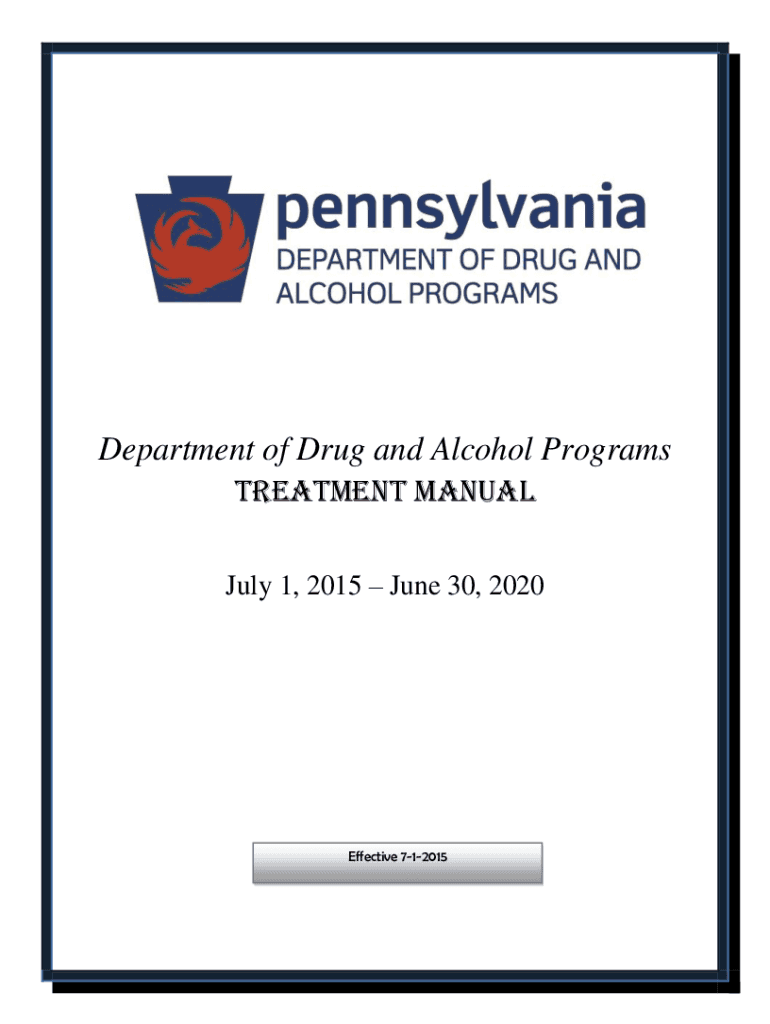 pennsylvania
DEPARTMENT OF DRUG AND ALCOHOL PROGRAMS

Department of Drug and Alcohol Programs
TREATMENT MANUAL

July 1, 2015 – June 30, 2020

Effective 7-1-2015